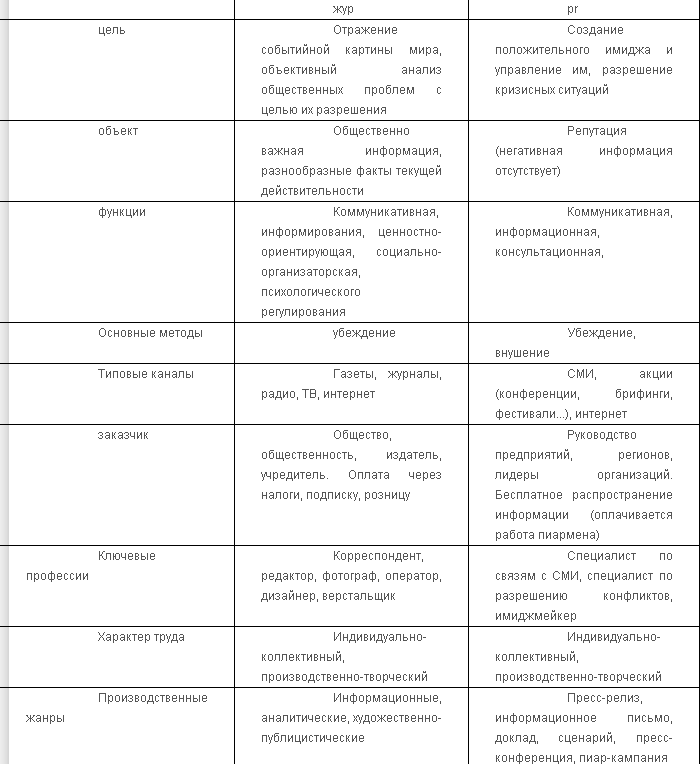 | | жур | pr |
|---|---|---|
| цель | Отражение событийной картины мира, объективный анализ общественных проблем с целью их разрешения | Создание положительного имиджа и управление им, разрешение кризисных ситуаций |
| объект | Общественно важная информация, разнообразные факты текущей действительности | Репутация (негативная информация отсутствует) |
| функции | Коммуникативная, информирования, ценностно-ориентирующая, социально-организаторская, психологического регулирования | Коммуникативная, информационная, консультационная, |
| Основные методы | убеждение | Убеждение, внушение |
| Типовые каналы | Газеты, журналы, радио, ТВ, интернет | СМИ, акции (конференции, брифинги, фестивали...), интернет |
| заказчик | Общество, общественность, издатель, учредитель. Оплата через налоги, подписку, розницу | Руководство предприятий, регионов, лидеры организаций. Бесплатное распространение информации (оплачивается работа пиармена) |
| Ключевые профессии | Корреспондент, редактор, фотограф, оператор, дизайнер, верстальщик | Специалист по связям с СМИ, специалист по разрешению конфликтов, имиджмейкер |
| Характер труда | Индивидуально-коллективный, производственно-творческий | Индивидуально-коллективный, производственно-творческий |
| Производственные жанры | Информационные, аналитические, художественно-публицистические | Пресс-релиз, информационное письмо, доклад, сценарий, пресс-конференция, пиар-кампания |